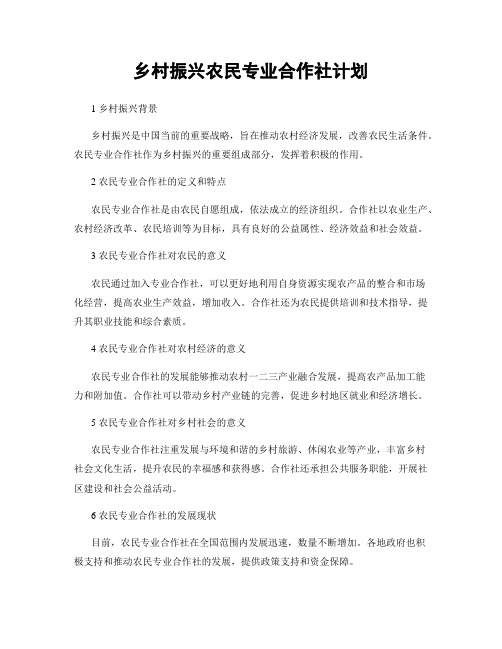 乡村振兴农民专业合作社计划

1 乡村振兴背景

乡村振兴是中国当前的重要战略，旨在推动农村经济发展，改善农民生活条件。农民专业合作社作为乡村振兴的重要组成部分，发挥着积极的作用。

2 农民专业合作社的定义和特点

农民专业合作社是由农民自愿组成，依法成立的经济组织。合作社以农业生产、农村经济改革、农民培训等为目标，具有良好的公益属性、经济效益和社会效益。

3 农民专业合作社对农民的意义

农民通过加入专业合作社，可以更好地利用自身资源实现农产品的整合和市场化经营，提高农业生产效益，增加收入。合作社还为农民提供培训和技术指导，提升其职业技能和综合素质。

4 农民专业合作社对农村经济的意义

农民专业合作社的发展能够推动农村一二三产业融合发展，提高农产品加工能力和附加值。合作社可以带动乡村产业链的完善，促进乡村地区就业和经济增长。

5 农民专业合作社对乡村社会的意义

农民专业合作社注重发展与环境和谐的乡村旅游、休闲农业等产业，丰富乡村社会文化生活，提升农民的幸福感和获得感。合作社还承担公共服务职能，开展社区建设和社会公益活动。

6 农民专业合作社的发展现状

目前，农民专业合作社在全国范围内发展迅速，数量不断增加。各地政府也积极支持和推动农民专业合作社的发展，提供政策支持和资金保障。